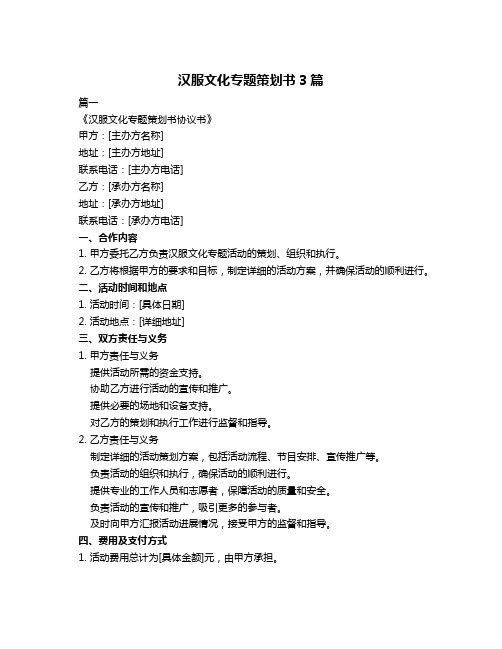 汉服文化专题策划书 3 篇

篇一

《汉服文化专题策划书协议书》

甲方：[主办方名称]

地址：[主办方地址]

联系电话：[主办方电话]

乙方：[承办方名称]

地址：[承办方地址]

联系电话：[承办方电话]

一、合作内容

1. 甲方委托乙方负责汉服文化专题活动的策划、组织和执行。

2. 乙方将根据甲方的要求和目标，制定详细的活动方案，并确保活动的顺利进行。

二、活动时间和地点

1. 活动时间：[具体日期]

2. 活动地点：[详细地址]

三、双方责任与义务

1. 甲方责任与义务

提供活动所需的资金支持。

协助乙方进行活动的宣传和推广。

提供必要的场地和设备支持。

对乙方的策划和执行工作进行监督和指导。

2. 乙方责任与义务

制定详细的活动策划方案，包括活动流程、节目安排、宣传推广等。

负责活动的组织和执行，确保活动的顺利进行。

提供专业的工作人员和志愿者，保障活动的质量和安全。

负责活动的宣传和推广，吸引更多的参与者。

及时向甲方汇报活动进展情况，接受甲方的监督和指导。

四、费用及支付方式

1. 活动费用总计为[具体金额]元，由甲方承担。